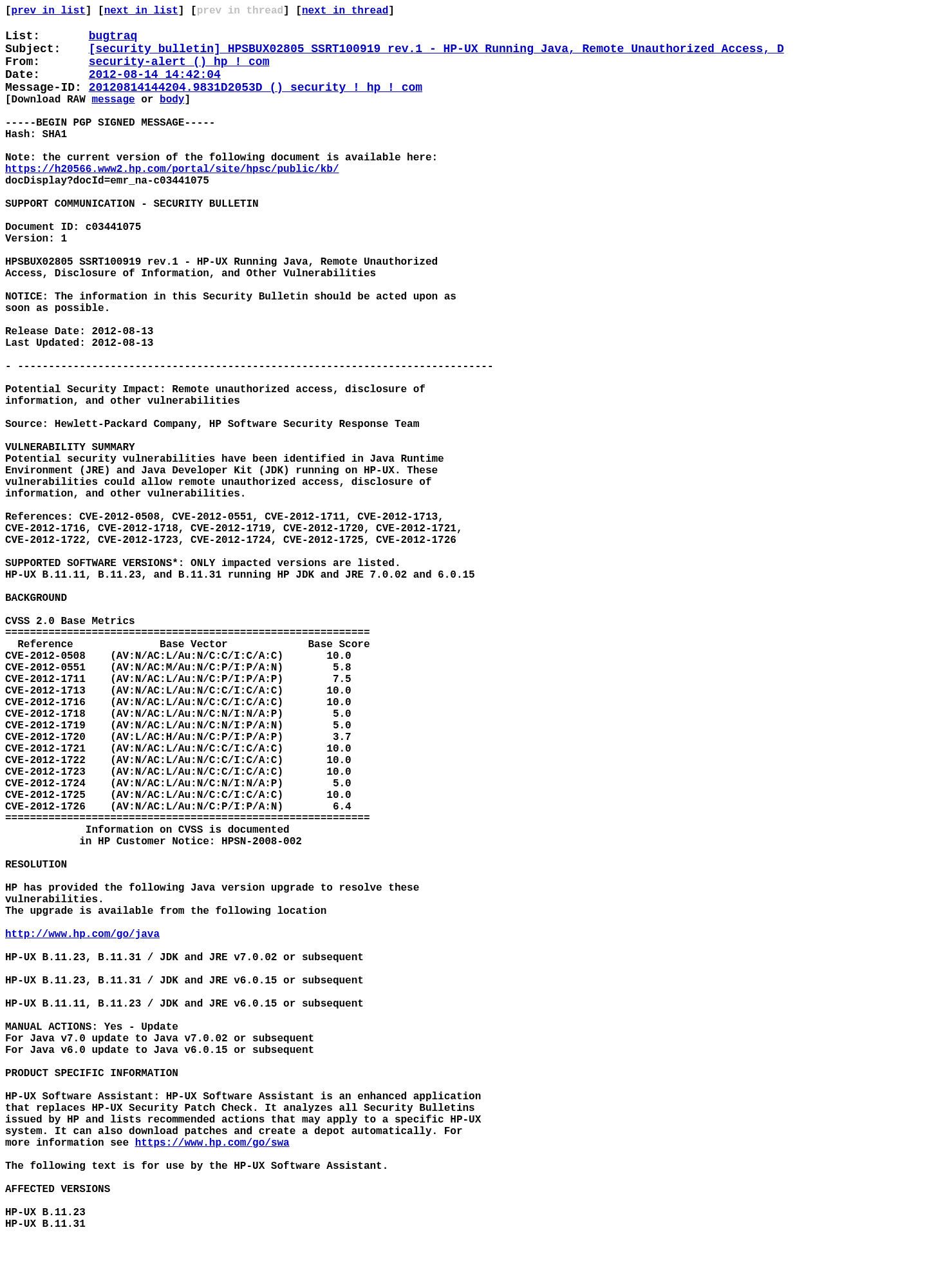 [prev in list] [next in list] [prev in thread] [next in thread]

List: bugtraq
Subject: [security bulletin] HPSBUX02805 SSRT100919 rev.1 - HP-UX Running Java, Remote Unauthorized Access, D
From: security-alert () hp ! com
Date: 2012-08-14 14:42:04
Message-ID: 20120814144204.9831D2053D () security ! hp ! com
[Download RAW message or body]

-----BEGIN PGP SIGNED MESSAGE-----
Hash: SHA1

Note: the current version of the following document is available here:
https://h20566.www2.hp.com/portal/site/hpsc/public/kb/
docDisplay?docId=emr_na-c03441075

SUPPORT COMMUNICATION - SECURITY BULLETIN

Document ID: c03441075
Version: 1

HPSBUX02805 SSRT100919 rev.1 - HP-UX Running Java, Remote Unauthorized Access, Disclosure of Information, and Other Vulnerabilities

NOTICE: The information in this Security Bulletin should be acted upon as soon as possible.

Release Date: 2012-08-13
Last Updated: 2012-08-13

- -----------------------------------------------------------------------------

Potential Security Impact: Remote unauthorized access, disclosure of information, and other vulnerabilities

Source: Hewlett-Packard Company, HP Software Security Response Team

VULNERABILITY SUMMARY
Potential security vulnerabilities have been identified in Java Runtime Environment (JRE) and Java Developer Kit (JDK) running on HP-UX. These vulnerabilities could allow remote unauthorized access, disclosure of information, and other vulnerabilities.

References: CVE-2012-0508, CVE-2012-0551, CVE-2012-1711, CVE-2012-1713, CVE-2012-1716, CVE-2012-1718, CVE-2012-1719, CVE-2012-1720, CVE-2012-1721, CVE-2012-1722, CVE-2012-1723, CVE-2012-1724, CVE-2012-1725, CVE-2012-1726

SUPPORTED SOFTWARE VERSIONS*: ONLY impacted versions are listed.
HP-UX B.11.11, B.11.23, and B.11.31 running HP JDK and JRE 7.0.02 and 6.0.15

BACKGROUND

CVSS 2.0 Base Metrics
===========================================================
| Reference | Base Vector | Base Score |
|---|---|---|
| CVE-2012-0508 | (AV:N/AC:L/Au:N/C:C/I:C/A:C) | 10.0 |
| CVE-2012-0551 | (AV:N/AC:M/Au:N/C:P/I:P/A:N) | 5.8 |
| CVE-2012-1711 | (AV:N/AC:L/Au:N/C:P/I:P/A:P) | 7.5 |
| CVE-2012-1713 | (AV:N/AC:L/Au:N/C:C/I:C/A:C) | 10.0 |
| CVE-2012-1716 | (AV:N/AC:L/Au:N/C:C/I:C/A:C) | 10.0 |
| CVE-2012-1718 | (AV:N/AC:L/Au:N/C:N/I:N/A:P) | 5.0 |
| CVE-2012-1719 | (AV:N/AC:L/Au:N/C:N/I:P/A:N) | 5.0 |
| CVE-2012-1720 | (AV:L/AC:H/Au:N/C:P/I:P/A:P) | 3.7 |
| CVE-2012-1721 | (AV:N/AC:L/Au:N/C:C/I:C/A:C) | 10.0 |
| CVE-2012-1722 | (AV:N/AC:L/Au:N/C:C/I:C/A:C) | 10.0 |
| CVE-2012-1723 | (AV:N/AC:L/Au:N/C:C/I:C/A:C) | 10.0 |
| CVE-2012-1724 | (AV:N/AC:L/Au:N/C:N/I:N/A:P) | 5.0 |
| CVE-2012-1725 | (AV:N/AC:L/Au:N/C:C/I:C/A:C) | 10.0 |
| CVE-2012-1726 | (AV:N/AC:L/Au:N/C:P/I:P/A:N) | 6.4 |
===========================================================
Information on CVSS is documented
in HP Customer Notice: HPSN-2008-002

RESOLUTION

HP has provided the following Java version upgrade to resolve these vulnerabilities.
The upgrade is available from the following location

http://www.hp.com/go/java

HP-UX B.11.23, B.11.31 / JDK and JRE v7.0.02 or subsequent

HP-UX B.11.23, B.11.31 / JDK and JRE v6.0.15 or subsequent

HP-UX B.11.11, B.11.23 / JDK and JRE v6.0.15 or subsequent

MANUAL ACTIONS: Yes - Update
For Java v7.0 update to Java v7.0.02 or subsequent
For Java v6.0 update to Java v6.0.15 or subsequent

PRODUCT SPECIFIC INFORMATION

HP-UX Software Assistant: HP-UX Software Assistant is an enhanced application that replaces HP-UX Security Patch Check. It analyzes all Security Bulletins issued by HP and lists recommended actions that may apply to a specific HP-UX system. It can also download patches and create a depot automatically. For more information see https://www.hp.com/go/swa

The following text is for use by the HP-UX Software Assistant.

AFFECTED VERSIONS

HP-UX B.11.23
HP-UX B.11.31